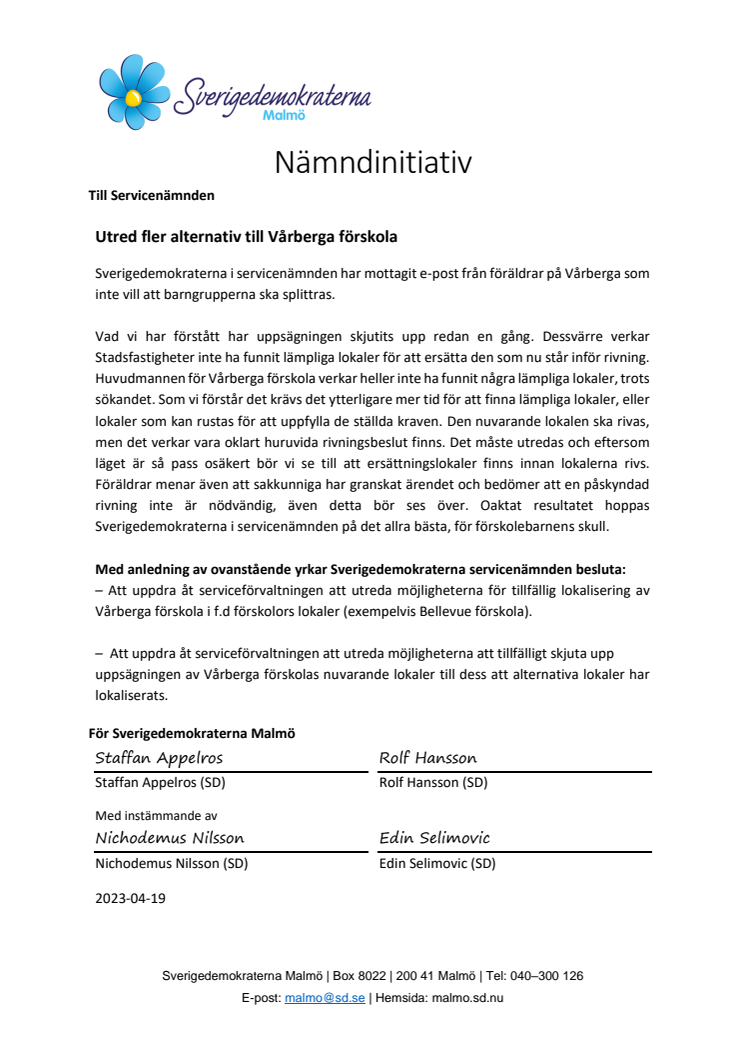 Sverigedemokraterna
Malmö

Nämndinitiativ

Till Servicenämnden

Utred fler alternativ till Vårberga förskola

Sverigedemokraterna i servicenämnden har mottagit e-post från föräldrar på Vårberga som inte vill att barngrupperna ska splittras.

Vad vi har förstått har uppsägningen skjutits upp redan en gång. Dessvärre verkar Stadsfastigheter inte ha funnit lämpliga lokaler för att ersätta den som nu står inför rivning. Huvudmannen för Vårberga förskola verkar heller inte ha funnit några lämpliga lokaler, trots sökandet. Som vi förstår det krävs det ytterligare mer tid för att finna lämpliga lokaler, eller lokaler som kan rustas för att uppfylla de ställda kraven. Den nuvarande lokalen ska rivas, men det verkar vara oklart huruvida rivningsbeslut finns. Det måste utredas och eftersom läget är så pass osäkert bör vi se till att ersättningslokaler finns innan lokalerna rivs. Föräldrar menar även att sakkunniga har granskat ärendet och bedömer att en påskyndad rivning inte är nödvändig, även detta bör ses över. Oaktat resultatet hoppas Sverigedemokraterna i servicenämnden på det allra bästa, för förskolebarnens skull.

Med anledning av ovanstående yrkar Sverigedemokraterna servicenämnden besluta:
– Att uppdra åt serviceförvaltningen att utreda möjligheterna för tillfällig lokalisering av Vårberga förskola i f.d förskolors lokaler (exempelvis Bellevue förskola).

– Att uppdra åt serviceförvaltningen att utreda möjligheterna att tillfälligt skjuta upp uppsägningen av Vårberga förskolas nuvarande lokaler till dess att alternativa lokaler har lokaliserats.

För Sverigedemokraterna Malmö

Staffan Appelros
Staffan Appelros (SD)

Rolf Hansson
Rolf Hansson (SD)

Med instämmande av

Nichodemus Nilsson
Nichodemus Nilsson (SD)

Edin Selimovic
Edin Selimovic (SD)

2023-04-19

Sverigedemokraterna Malmö | Box 8022 | 200 41 Malmö | Tel: 040–300 126
E-post: malmo@sd.se | Hemsida: malmo.sd.nu